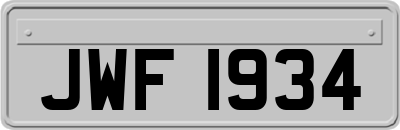 JWF 1934